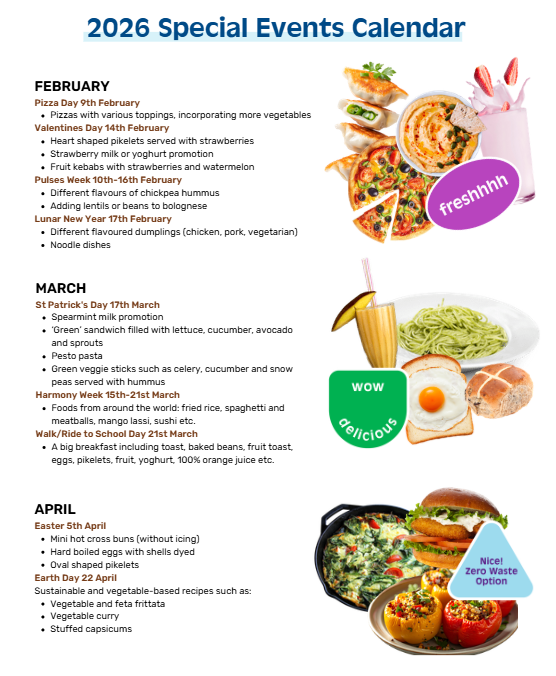 2026 Special Events Calendar

FEBRUARY

Pizza Day 9th February
- Pizzas with various toppings, incorporating more vegetables

Valentines Day 14th February
- Heart shaped pikelets served with strawberries
- Strawberry milk or yoghurt promotion
- Fruit kebabs with strawberries and watermelon

Pulses Week 10th-16th February
- Different flavours of chickpea hummus
- Adding lentils or beans to bolognese

Lunar New Year 17th February
- Different flavoured dumplings (chicken, pork, vegetarian)
- Noodle dishes

freshhhh

MARCH

St Patrick's Day 17th March
- Spearmint milk promotion
- 'Green' sandwich filled with lettuce, cucumber, avocado and sprouts
- Pesto pasta
- Green veggie sticks such as celery, cucumber and snow peas served with hummus

Harmony Week 15th-21st March
- Foods from around the world: fried rice, spaghetti and meatballs, mango lassi, sushi etc.

Walk/Ride to School Day 21st March
- A big breakfast including toast, baked beans, fruit toast, eggs, pikelets, fruit, yoghurt, 100% orange juice etc.

wow

delicious

APRIL

Easter 5th April
- Mini hot cross buns (without icing)
- Hard boiled eggs with shells dyed
- Oval shaped pikelets

Earth Day 22 April
Sustainable and vegetable-based recipes such as:
- Vegetable and feta frittata
- Vegetable curry
- Stuffed capsicums

Nice! Zero Waste Option